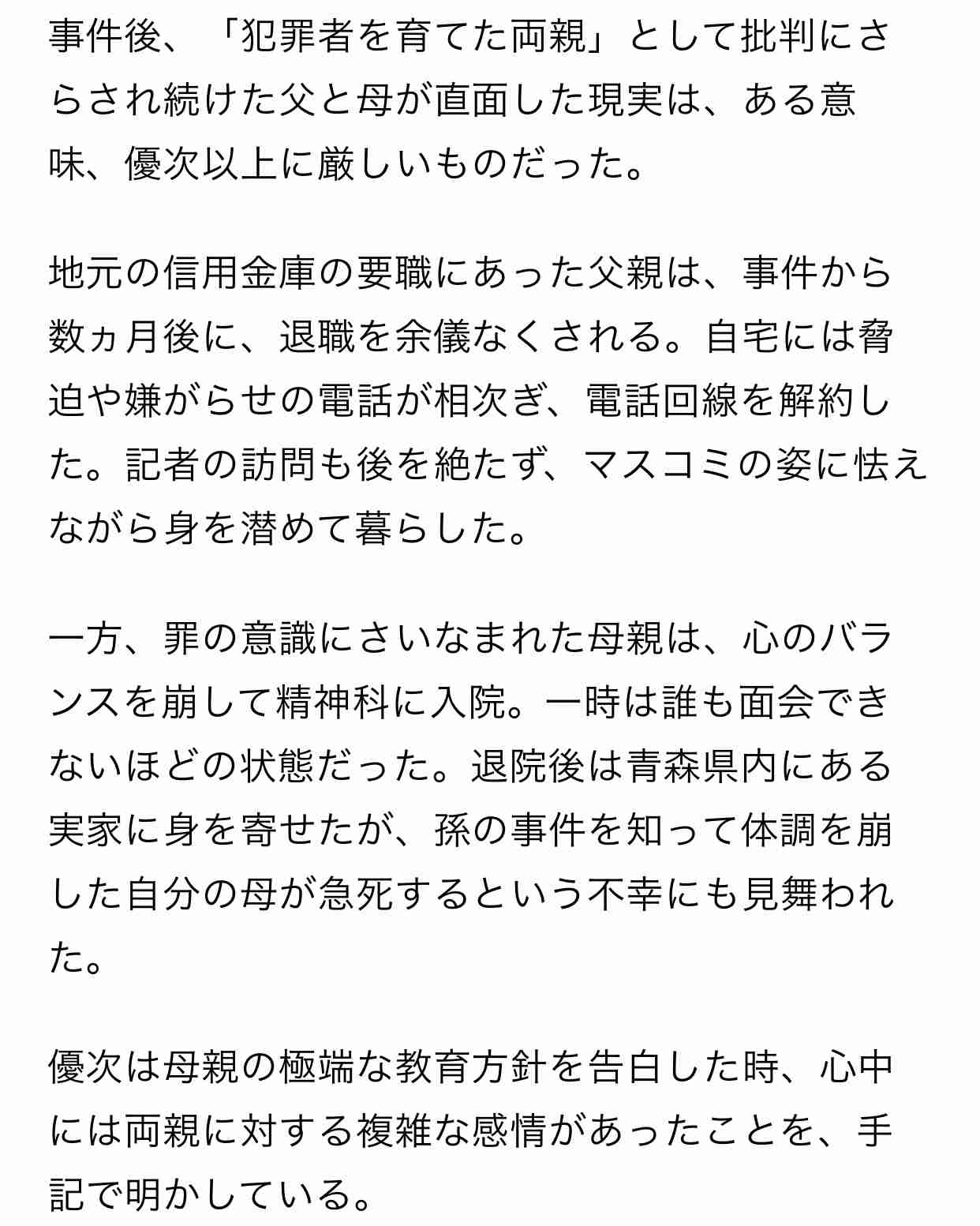 事件後、「犯罪者を育てた両親」として批判にさらされ続けた父と母が直面した現実は、ある意味、優次以上に厳しいものだった。

地元の信用金庫の要職にあった父親は、事件から数ヵ月後に、退職を余儀なくされる。自宅には脅迫や嫌がらせの電話が相次ぎ、電話回線を解約した。記者の訪問も後を絶たず、マスコミの姿に怯えながら身を潜めて暮らした。

一方、罪の意識にさいなまれた母親は、心のバランスを崩して精神科に入院。一時は誰も面会できないほどの状態だった。退院後は青森県内にある実家に身を寄せたが、孫の事件を知って体調を崩した自分の母が急死するという不幸にも見舞われた。

優次は母親の極端な教育方針を告白した時、心中には両親に対する複雑な感情があったことを、手記で明かしている。